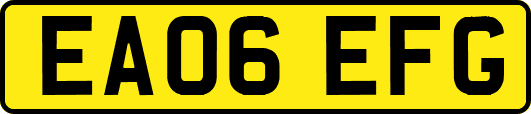 EA06 EFG